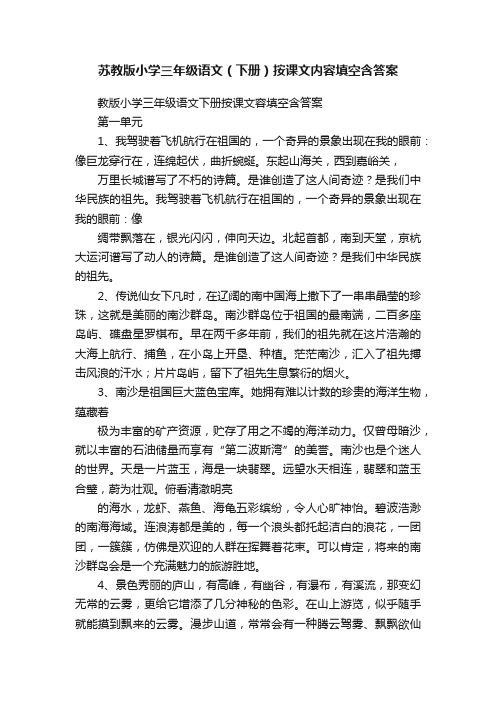 苏教版小学三年级语文（下册）按课文内容填空含答案

教版小学三年级语文下册按课文容填空含答案

第一单元

1、我驾驶着飞机航行在祖国的，一个奇异的景象出现在我的眼前：像巨龙穿行在，连绵起伏，曲折蜿蜒。东起山海关，西到嘉峪关，

万里长城谱写了不朽的诗篇。是谁创造了这人间奇迹？是我们中华民族的祖先。我驾驶着飞机航行在祖国的，一个奇异的景象出现在我的眼前：像

绸带飘落在，银光闪闪，伸向天边。北起首都，南到天堂，京杭大运河谱写了动人的诗篇。是谁创造了这人间奇迹？是我们中华民族的祖先。

2、传说仙女下凡时，在辽阔的南中国海上撒下了一串串晶莹的珍珠，这就是美丽的南沙群岛。南沙群岛位于祖国的最南端，二百多座岛屿、礁盘星罗棋布。早在两千多年前，我们的祖先就在这片浩瀚的大海上航行、捕鱼，在小岛上开垦、种植。茫茫南沙，汇入了祖先搏击风浪的汗水；片片岛屿，留下了祖先生息繁衍的烟火。

3、南沙是祖国巨大蓝色宝库。她拥有难以计数的珍贵的海洋生物，蕴藏着

极为丰富的矿产资源，贮存了用之不竭的海洋动力。仅曾母暗沙，就以丰富的石油储量而享有“第二波斯湾”的美誉。南沙也是个迷人的世界。天是一片蓝玉，海是一块翡翠。远望水天相连，翡翠和蓝玉合璧，蔚为壮观。俯看清澈明亮

的海水，龙虾、燕鱼、海龟五彩缤纷，令人心旷神怡。碧波浩渺的南海海域。连浪涛都是美的，每一个浪头都托起洁白的浪花，一团团，一簇簇，仿佛是欢迎的人群在挥舞着花束。可以肯定，将来的南沙群岛会是一个充满魅力的旅游胜地。

4、景色秀丽的庐山，有高峰，有幽谷，有瀑布，有溪流，那变幻无常的云雾，更给它增添了几分神秘的色彩。在山上游览，似乎随手就能摸到飘来的云雾。漫步山道，常常会有一种腾云驾雾、飘飘欲仙